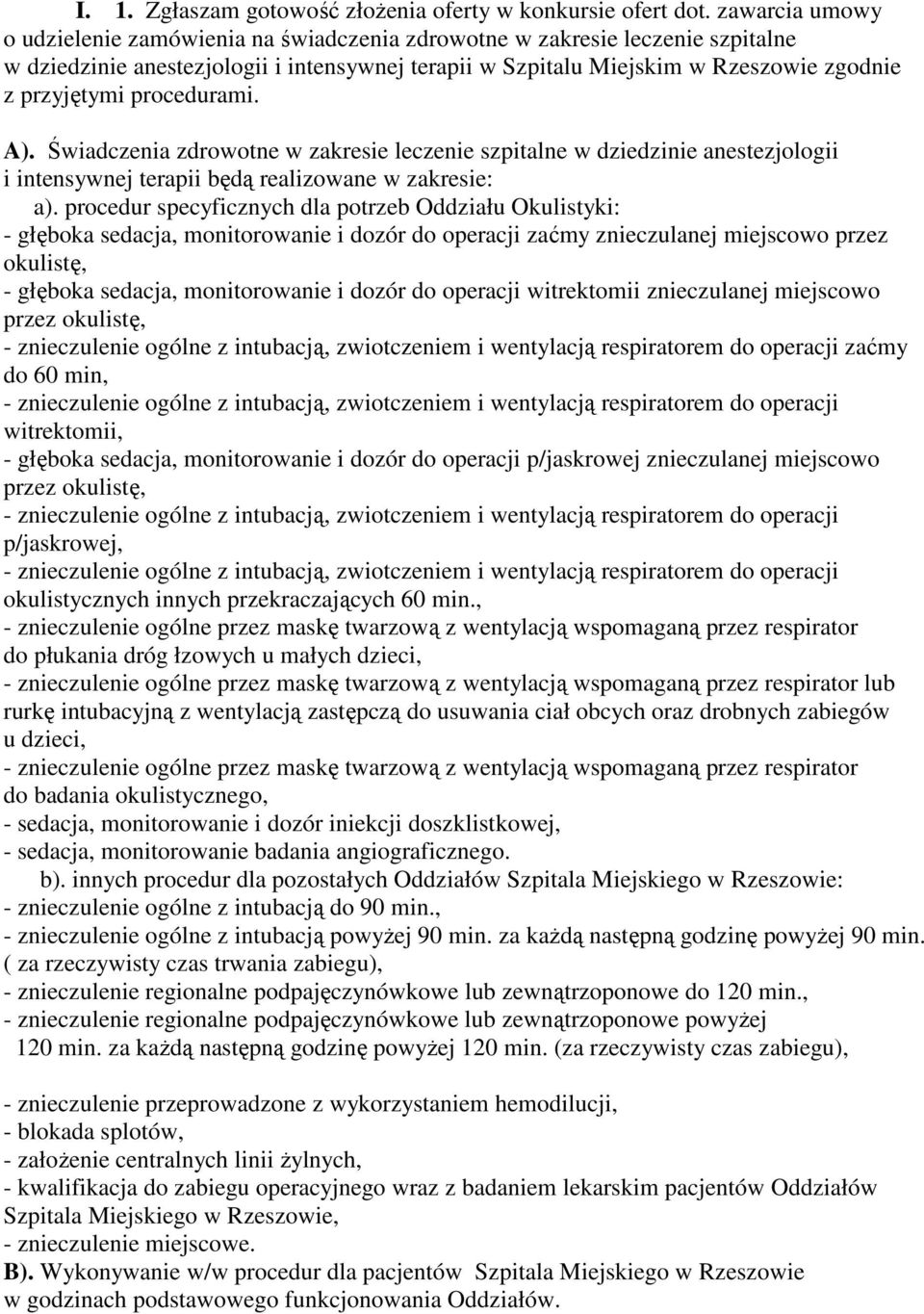 I. 1. Zgłaszam gotowość złożenia oferty w konkursie ofert dot. zawarcia umowy o udzielenie zamówienia na świadczenia zdrowotne w zakresie leczenie szpitalne w dziedzinie anestezjologii i intensywnej terapii w Szpitalu Miejskim w Rzeszowie zgodnie z przyjętymi procedurami.

A). Świadczenia zdrowotne w zakresie leczenie szpitalne w dziedzinie anestezjologii i intensywnej terapii będą realizowane w zakresie:

a). procedur specyficznych dla potrzeb Oddziału Okulistyki:
- głęboka sedacja, monitorowanie i dozór do operacji zaćmy znieczulanej miejscowo przez okulistę,
- głęboka sedacja, monitorowanie i dozór do operacji witrektomii znieczulanej miejscowo przez okulistę,
- znieczulenie ogólne z intubacją, zwiotczeniem i wentylacją respiratorem do operacji zaćmy do 60 min,
- znieczulenie ogólne z intubacją, zwiotczeniem i wentylacją respiratorem do operacji witrektomii,
- głęboka sedacja, monitorowanie i dozór do operacji p/jaskrowej znieczulanej miejscowo przez okulistę,
- znieczulenie ogólne z intubacją, zwiotczeniem i wentylacją respiratorem do operacji p/jaskrowej,
- znieczulenie ogólne z intubacją, zwiotczeniem i wentylacją respiratorem do operacji okulistycznych innych przekraczających 60 min.,
- znieczulenie ogólne przez maskę twarzową z wentylacją wspomaganą przez respirator do płukania dróg łzowych u małych dzieci,
- znieczulenie ogólne przez maskę twarzową z wentylacją wspomaganą przez respirator lub rurkę intubacyjną z wentylacją zastępczą do usuwania ciał obcych oraz drobnych zabiegów u dzieci,
- znieczulenie ogólne przez maskę twarzową z wentylacją wspomaganą przez respirator do badania okulistycznego,
- sedacja, monitorowanie i dozór iniekcji doszklistkowej,
- sedacja, monitorowanie badania angiograficznego.

b). innych procedur dla pozostałych Oddziałów Szpitala Miejskiego w Rzeszowie:
- znieczulenie ogólne z intubacją do 90 min.,
- znieczulenie ogólne z intubacją powyżej 90 min. za każdą następną godzinę powyżej 90 min. ( za rzeczywisty czas trwania zabiegu),
- znieczulenie regionalne podpajęczynówkowe lub zewnątrzoponowe do 120 min.,
- znieczulenie regionalne podpajęczynówkowe lub zewnątrzoponowe powyżej 120 min. za każdą następną godzinę powyżej 120 min. (za rzeczywisty czas zabiegu),

- znieczulenie przeprowadzone z wykorzystaniem hemodilucji,
- blokada splotów,
- założenie centralnych linii żylnych,
- kwalifikacja do zabiegu operacyjnego wraz z badaniem lekarskim pacjentów Oddziałów Szpitala Miejskiego w Rzeszowie,
- znieczulenie miejscowe.

B). Wykonywanie w/w procedur dla pacjentów Szpitala Miejskiego w Rzeszowie w godzinach podstawowego funkcjonowania Oddziałów.